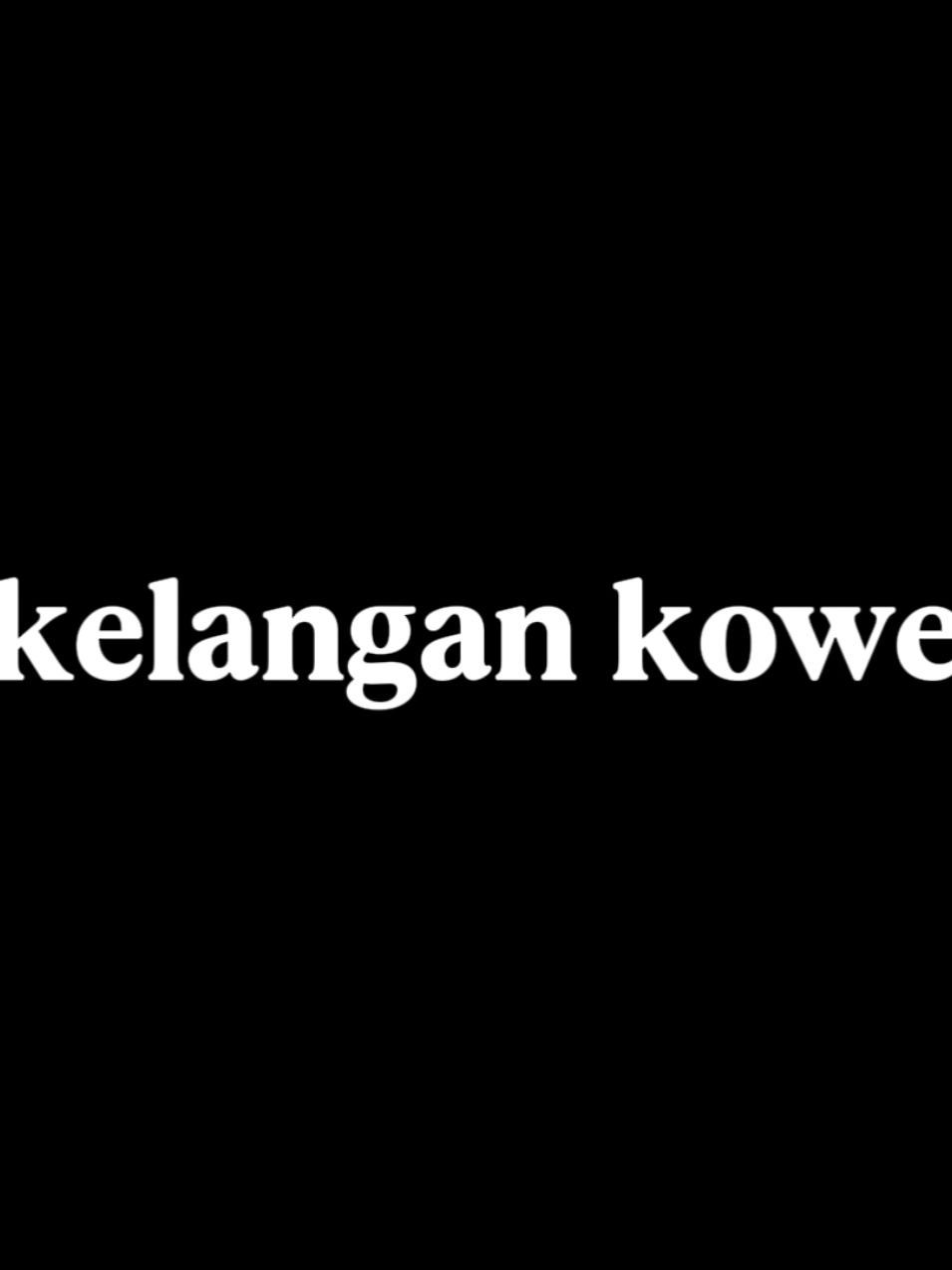 kelangan kowe